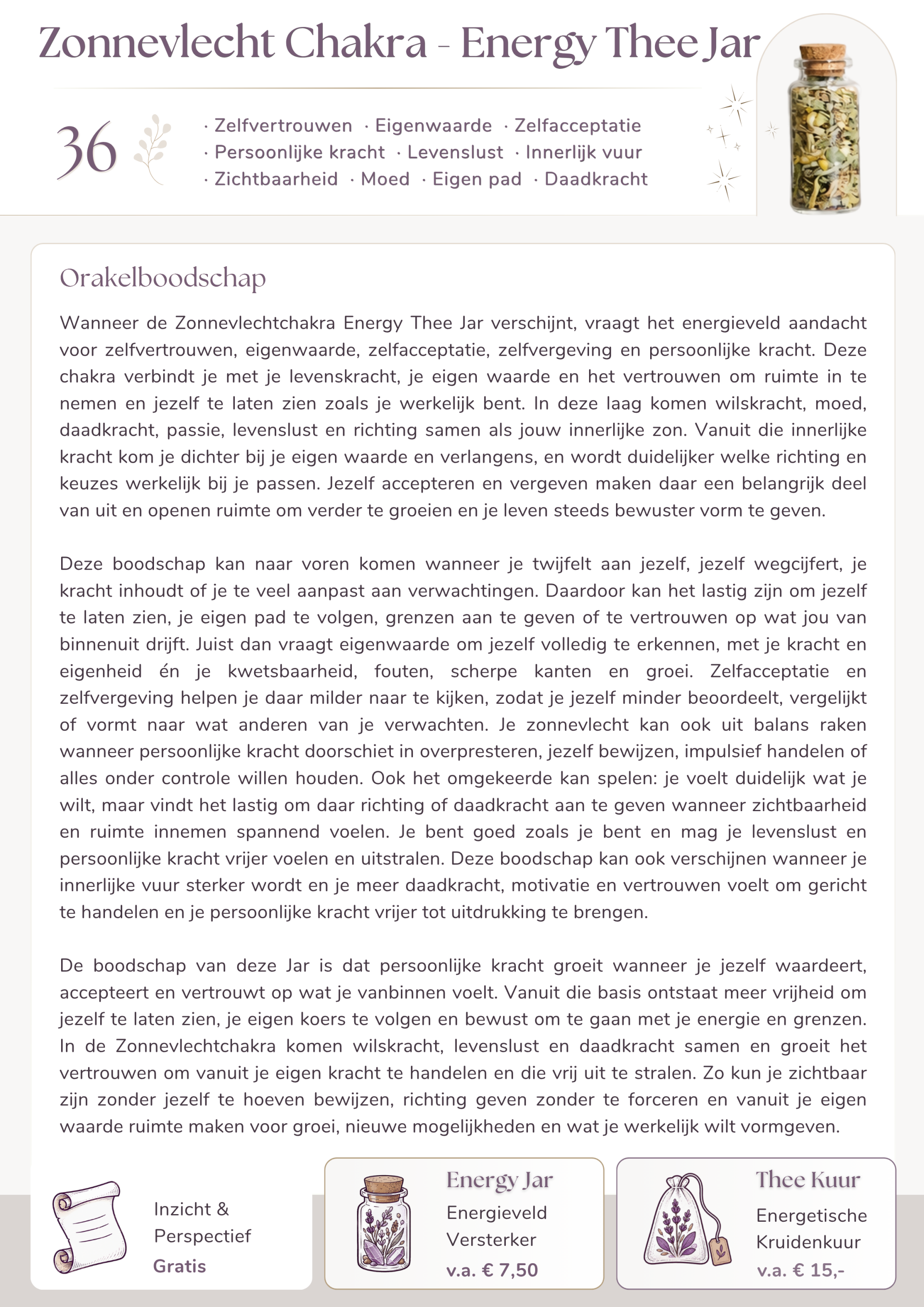 Zonnevlecht Chakra - Energy Thee Jar

36

· Zelfvertrouwen · Eigenwaarde · Zelfacceptatie
· Persoonlijke kracht · Levenslust · Innerlijk vuur
· Zichtbaarheid · Moed · Eigen pad · Daadkracht

Orakelboodschap

Wanneer de Zonnevlechtchakra Energy Thee Jar verschijnt, vraagt het energieveld aandacht voor zelfvertrouwen, eigenwaarde, zelfacceptatie, zelfvergeving en persoonlijke kracht. Deze chakra verbindt je met je levenskracht, je eigen waarde en het vertrouwen om ruimte in te nemen en jezelf te laten zien zoals je werkelijk bent. In deze laag komen wilskracht, moed, daadkracht, passie, levenslust en richting samen als jouw innerlijke zon. Vanuit die innerlijke kracht kom je dichter bij je eigen waarde en verlangens, en wordt duidelijker welke richting en keuzes werkelijk bij je passen. Jezelf accepteren en vergeven maken daar een belangrijk deel van uit en openen ruimte om verder te groeien en je leven steeds bewuster vorm te geven.

Deze boodschap kan naar voren komen wanneer je twijfelt aan jezelf, jezelf wegcijfert, je kracht inhoudt of je te veel aanpast aan verwachtingen. Daardoor kan het lastig zijn om jezelf te laten zien, je eigen pad te volgen, grenzen aan te geven of te vertrouwen op wat jou van binnenuit drijft. Juist dan vraagt eigenwaarde om jezelf volledig te erkennen, met je kracht en eigenheid én je kwetsbaarheid, fouten, scherpe kanten en groei. Zelfacceptatie en zelfvergeving helpen je daar milder naar te kijken, zodat je jezelf minder beoordeelt, vergelijkt of vormt naar wat anderen van je verwachten. Je zonnevlecht kan ook uit balans raken wanneer persoonlijke kracht doorschiet in overpresteren, jezelf bewijzen, impulsief handelen of alles onder controle willen houden. Ook het omgekeerde kan spelen: je voelt duidelijk wat je wilt, maar vindt het lastig om daar richting of daadkracht aan te geven wanneer zichtbaarheid en ruimte innemen spannend voelen. Je bent goed zoals je bent en mag je levenslust en persoonlijke kracht vrijer voelen en uitstralen. Deze boodschap kan ook verschijnen wanneer je innerlijke vuur sterker wordt en je meer daadkracht, motivatie en vertrouwen voelt om gericht te handelen en je persoonlijke kracht vrijer tot uitdrukking te brengen.

De boodschap van deze Jar is dat persoonlijke kracht groeit wanneer je jezelf waardeert, accepteert en vertrouwt op wat je vanbinnen voelt. Vanuit die basis ontstaat meer vrijheid om jezelf te laten zien, je eigen koers te volgen en bewust om te gaan met je energie en grenzen. In de Zonnevlechtchakra komen wilskracht, levenslust en daadkracht samen en groeit het vertrouwen om vanuit je eigen kracht te handelen en die vrij uit te stralen. Zo kun je zichtbaar zijn zonder jezelf te hoeven bewijzen, richting geven zonder te forceren en vanuit je eigen waarde ruimte maken voor groei, nieuwe mogelijkheden en wat je werkelijk wilt vormgeven.

Inzicht &
Perspectief
Gratis

Energy Jar
Energieveld
Versterker
v.a. € 7,50

Thee Kuur
Energetische
Kruidenkuur
v.a. € 15,-